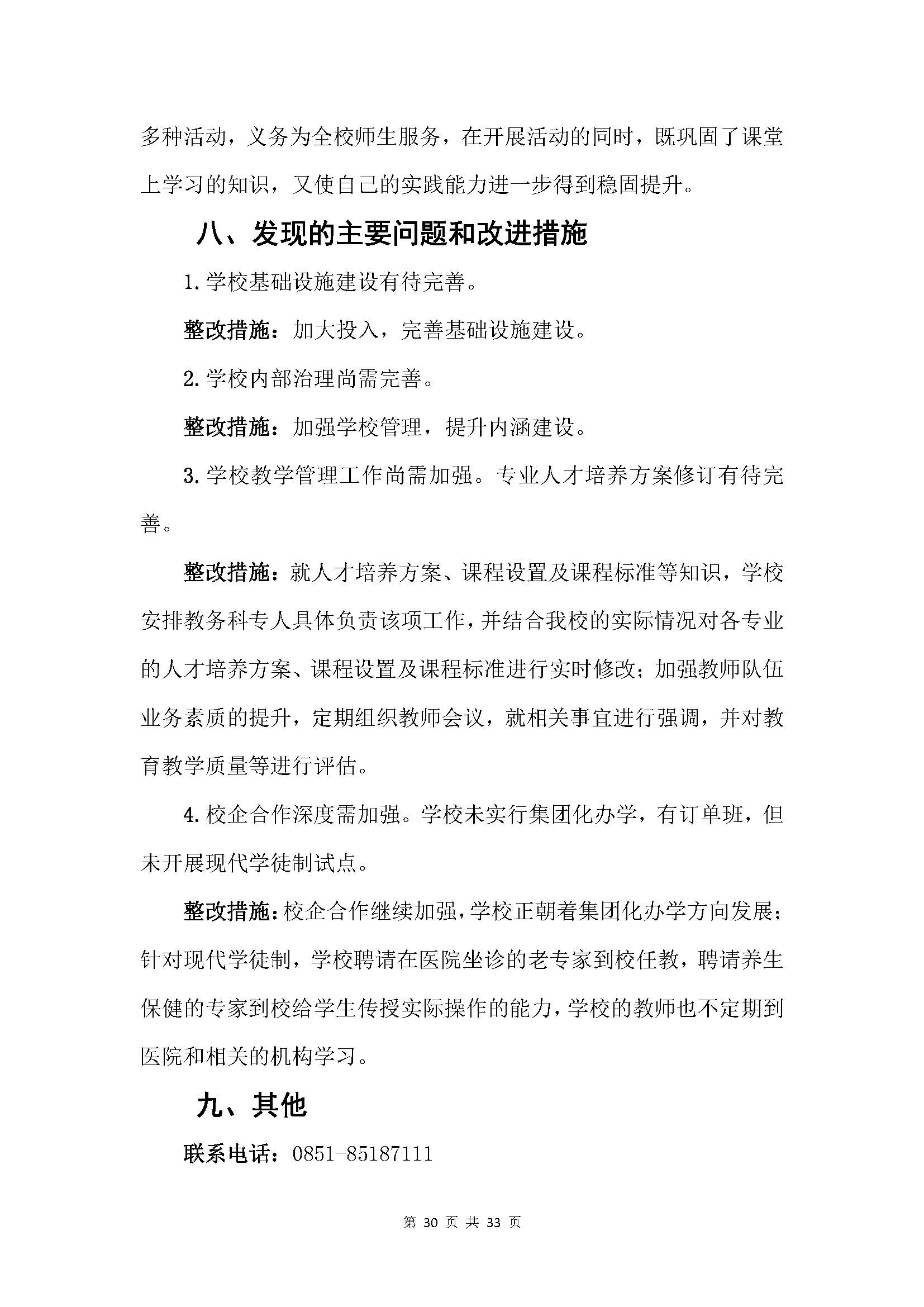 多种活动，义务为全校师生服务，在开展活动的同时，既巩固了课堂上学习的知识，又使自己的实践能力进一步得到稳固提升。

八、发现的主要问题和改进措施

1.学校基础设施建设有待完善。

整改措施：加大投入，完善基础设施建设。

2.学校内部治理尚需完善。

整改措施：加强学校管理，提升内涵建设。

3.学校教学管理工作尚需加强。专业人才培养方案修订有待完善。

整改措施：就人才培养方案、课程设置及课程标准等知识，学校安排教务科专人具体负责该项工作，并结合我校的实际情况对各专业的人才培养方案、课程设置及课程标准进行实时修改；加强教师队伍业务素质的提升，定期组织教师会议，就相关事宜进行强调，并对教育教学质量等进行评估。

4.校企合作深度需加强。学校未实行集团化办学，有订单班，但未开展现代学徒制试点。

整改措施：校企合作继续加强，学校正朝着集团化办学方向发展；针对现代学徒制，学校聘请在医院坐诊的老专家到校任教，聘请养生保健的专家到校给学生传授实际操作的能力，学校的教师也不定期到医院和相关的机构学习。

九、其他

联系电话：0851-85187111

第 30 页 共 33 页